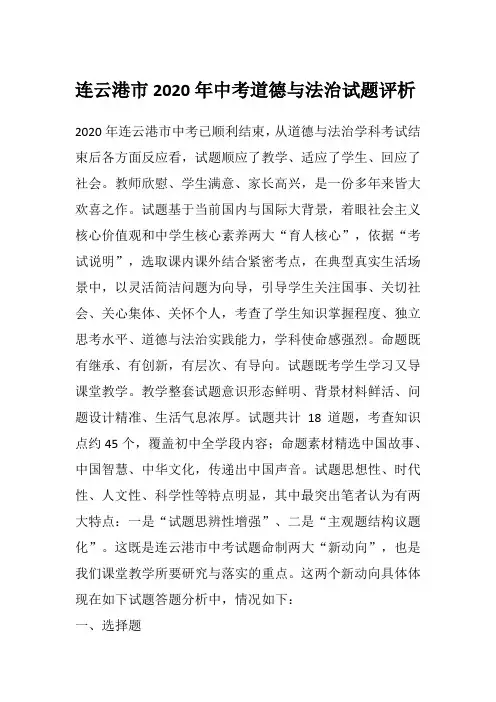 连云港市 2020 年中考道德与法治试题评析

2020 年连云港市中考已顺利结束，从道德与法治学科考试结束后各方面反应看，试题顺应了教学、适应了学生、回应了社会。教师欣慰、学生满意、家长高兴，是一份多年来皆大欢喜之作。试题基于当前国内与国际大背景，着眼社会主义核心价值观和中学生核心素养两大“育人核心”，依据“考试说明”，选取课内课外结合紧密考点，在典型真实生活场景中，以灵活简洁问题为向导，引导学生关注国事、关切社会、关心集体、关怀个人，考查了学生知识掌握程度、独立思考水平、道德与法治实践能力，学科使命感强烈。命题既有继承、有创新，有层次、有导向。试题既考学生学习又导课堂教学。教学整套试题意识形态鲜明、背景材料鲜活、问题设计精准、生活气息浓厚。试题共计 18 道题，考查知识点约 45 个，覆盖初中全学段内容；命题素材精选中国故事、中国智慧、中华文化，传递出中国声音。试题思想性、时代性、人文性、科学性等特点明显，其中最突出笔者认为有两大特点：一是“试题思辨性增强”、二是“主观题结构议题化”。这既是连云港市中考试题命制两大“新动向”，也是我们课堂教学所要研究与落实的重点。这两个新动向具体体现在如下试题答题分析中，情况如下：

一、选择题